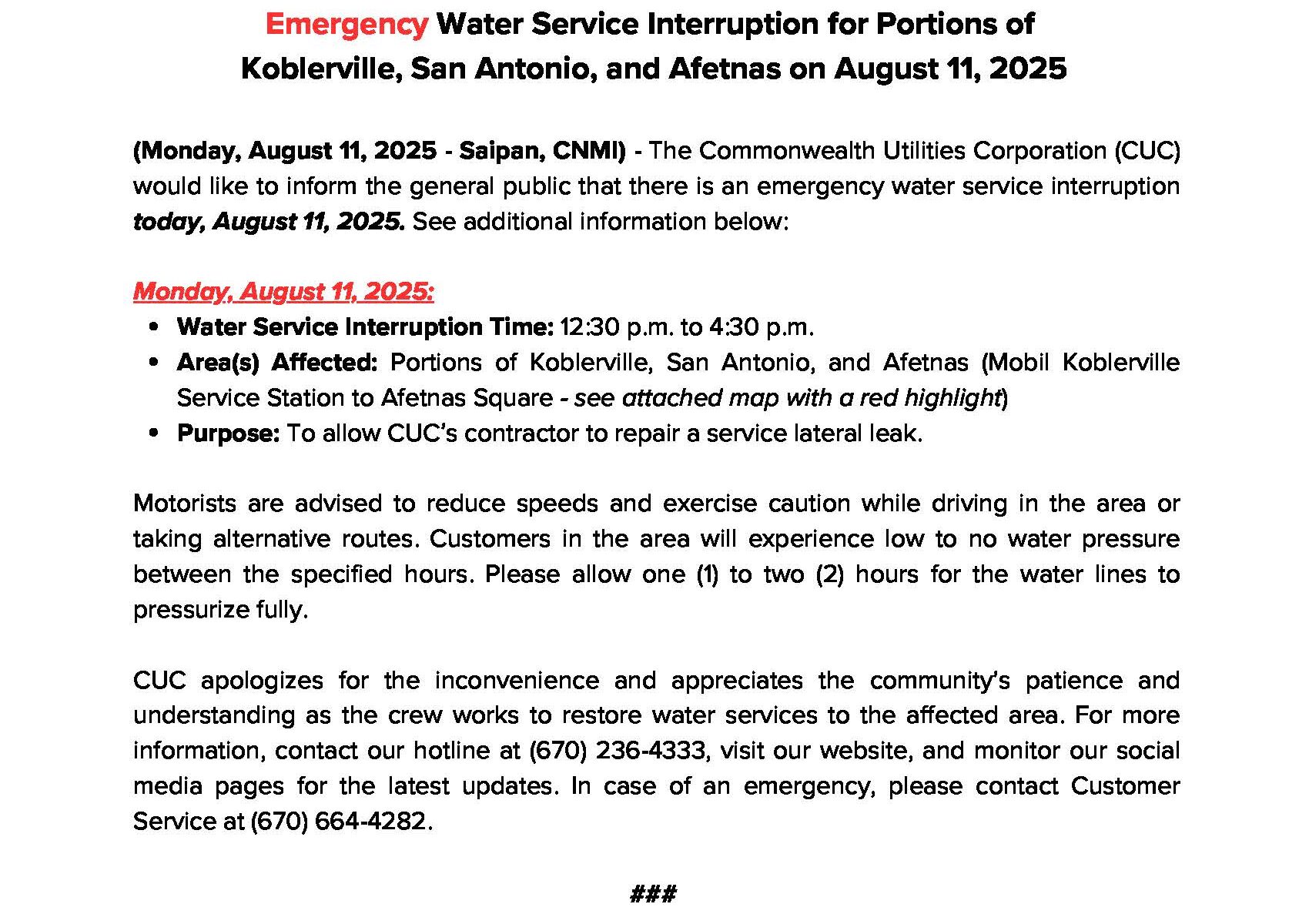 Emergency Water Service Interruption for Portions of Koblerville, San Antonio, and Afetnas on August 11, 2025

(Monday, August 11, 2025 - Saipan, CNMI) - The Commonwealth Utilities Corporation (CUC) would like to inform the general public that there is an emergency water service interruption today, August 11, 2025. See additional information below:

Monday, August 11, 2025:
• Water Service Interruption Time: 12:30 p.m. to 4:30 p.m.
• Area(s) Affected: Portions of Koblerville, San Antonio, and Afetnas (Mobil Koblerville Service Station to Afetnas Square - see attached map with a red highlight)
• Purpose: To allow CUC's contractor to repair a service lateral leak.

Motorists are advised to reduce speeds and exercise caution while driving in the area or taking alternative routes. Customers in the area will experience low to no water pressure between the specified hours. Please allow one (1) to two (2) hours for the water lines to pressurize fully.

CUC apologizes for the inconvenience and appreciates the community's patience and understanding as the crew works to restore water services to the affected area. For more information, contact our hotline at (670) 236-4333, visit our website, and monitor our social media pages for the latest updates. In case of an emergency, please contact Customer Service at (670) 664-4282.

###